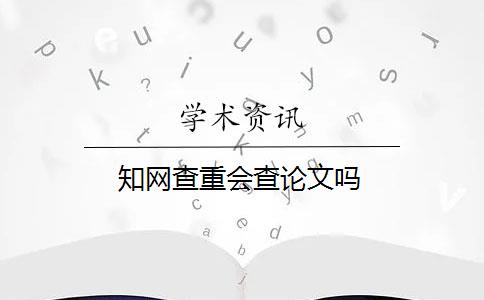 学术资讯

知网查重会查论文吗